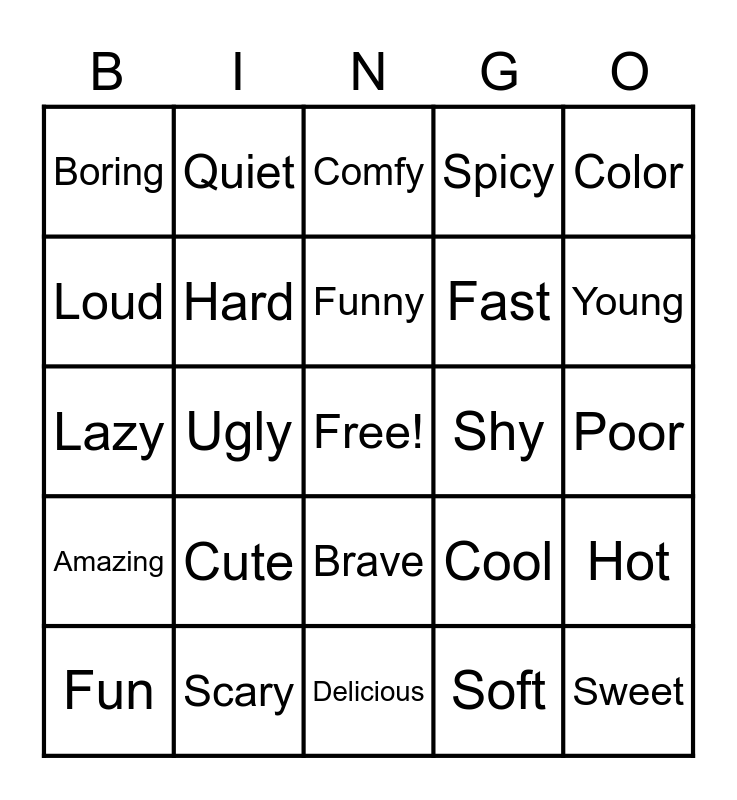 | B | I | N | G | O |
|---|---|---|---|---|
| Boring | Quiet | Comfy | Spicy | Color |
| Loud | Hard | Funny | Fast | Young |
| Lazy | Ugly | Free! | Shy | Poor |
| Amazing | Cute | Brave | Cool | Hot |
| Fun | Scary | Delicious | Soft | Sweet |